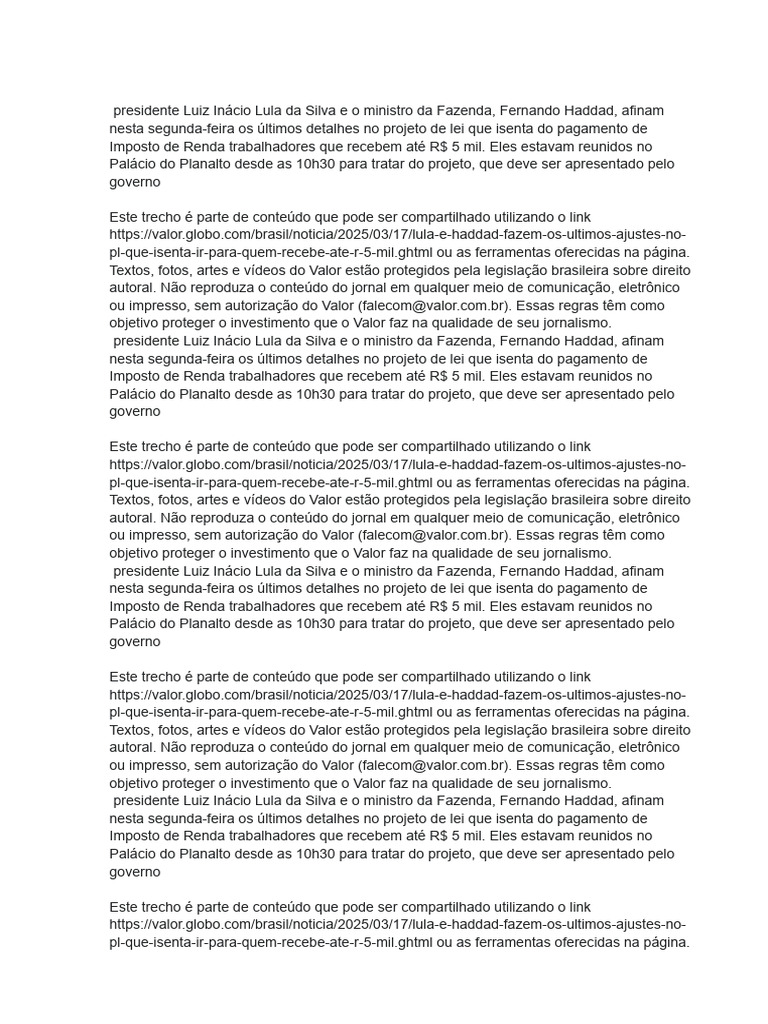 presidente Luiz Inácio Lula da Silva e o ministro da Fazenda, Fernando Haddad, afinam nesta segunda-feira os últimos detalhes no projeto de lei que isenta do pagamento de Imposto de Renda trabalhadores que recebem até R$ 5 mil. Eles estavam reunidos no Palácio do Planalto desde as 10h30 para tratar do projeto, que deve ser apresentado pelo governo

Este trecho é parte de conteúdo que pode ser compartilhado utilizando o link https://valor.globo.com/brasil/noticia/2025/03/17/lula-e-haddad-fazem-os-ultimos-ajustes-no-pl-que-isenta-ir-para-quem-recebe-ate-r-5-mil.ghtml ou as ferramentas oferecidas na página. Textos, fotos, artes e vídeos do Valor estão protegidos pela legislação brasileira sobre direito autoral. Não reproduza o conteúdo do jornal em qualquer meio de comunicação, eletrônico ou impresso, sem autorização do Valor (falecom@valor.com.br). Essas regras têm como objetivo proteger o investimento que o Valor faz na qualidade de seu jornalismo.
presidente Luiz Inácio Lula da Silva e o ministro da Fazenda, Fernando Haddad, afinam nesta segunda-feira os últimos detalhes no projeto de lei que isenta do pagamento de Imposto de Renda trabalhadores que recebem até R$ 5 mil. Eles estavam reunidos no Palácio do Planalto desde as 10h30 para tratar do projeto, que deve ser apresentado pelo governo

Este trecho é parte de conteúdo que pode ser compartilhado utilizando o link https://valor.globo.com/brasil/noticia/2025/03/17/lula-e-haddad-fazem-os-ultimos-ajustes-no-pl-que-isenta-ir-para-quem-recebe-ate-r-5-mil.ghtml ou as ferramentas oferecidas na página. Textos, fotos, artes e vídeos do Valor estão protegidos pela legislação brasileira sobre direito autoral. Não reproduza o conteúdo do jornal em qualquer meio de comunicação, eletrônico ou impresso, sem autorização do Valor (falecom@valor.com.br). Essas regras têm como objetivo proteger o investimento que o Valor faz na qualidade de seu jornalismo.
presidente Luiz Inácio Lula da Silva e o ministro da Fazenda, Fernando Haddad, afinam nesta segunda-feira os últimos detalhes no projeto de lei que isenta do pagamento de Imposto de Renda trabalhadores que recebem até R$ 5 mil. Eles estavam reunidos no Palácio do Planalto desde as 10h30 para tratar do projeto, que deve ser apresentado pelo governo

Este trecho é parte de conteúdo que pode ser compartilhado utilizando o link https://valor.globo.com/brasil/noticia/2025/03/17/lula-e-haddad-fazem-os-ultimos-ajustes-no-pl-que-isenta-ir-para-quem-recebe-ate-r-5-mil.ghtml ou as ferramentas oferecidas na página. Textos, fotos, artes e vídeos do Valor estão protegidos pela legislação brasileira sobre direito autoral. Não reproduza o conteúdo do jornal em qualquer meio de comunicação, eletrônico ou impresso, sem autorização do Valor (falecom@valor.com.br). Essas regras têm como objetivo proteger o investimento que o Valor faz na qualidade de seu jornalismo.
presidente Luiz Inácio Lula da Silva e o ministro da Fazenda, Fernando Haddad, afinam nesta segunda-feira os últimos detalhes no projeto de lei que isenta do pagamento de Imposto de Renda trabalhadores que recebem até R$ 5 mil. Eles estavam reunidos no Palácio do Planalto desde as 10h30 para tratar do projeto, que deve ser apresentado pelo governo

Este trecho é parte de conteúdo que pode ser compartilhado utilizando o link https://valor.globo.com/brasil/noticia/2025/03/17/lula-e-haddad-fazem-os-ultimos-ajustes-no-pl-que-isenta-ir-para-quem-recebe-ate-r-5-mil.ghtml ou as ferramentas oferecidas na página.